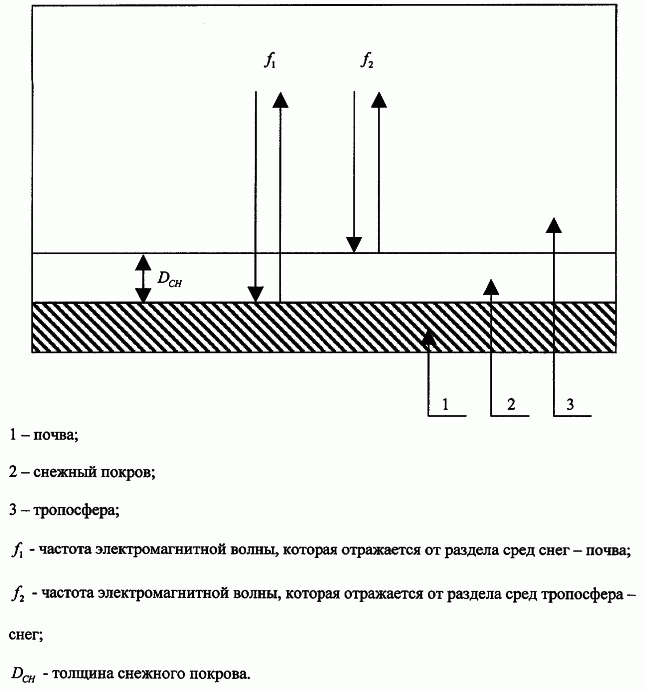 $f_1$

$f_2$

$D_{CH}$

1

2

3

1 – почва;

2 – снежный покров;

3 – тропосфера;

$f_1$ - частота электромагнитной волны, которая отражается от раздела сред снег – почва;

$f_2$ - частота электромагнитной волны, которая отражается от раздела сред тропосфера – снег;

$D_{CH}$ - толщина снежного покрова.